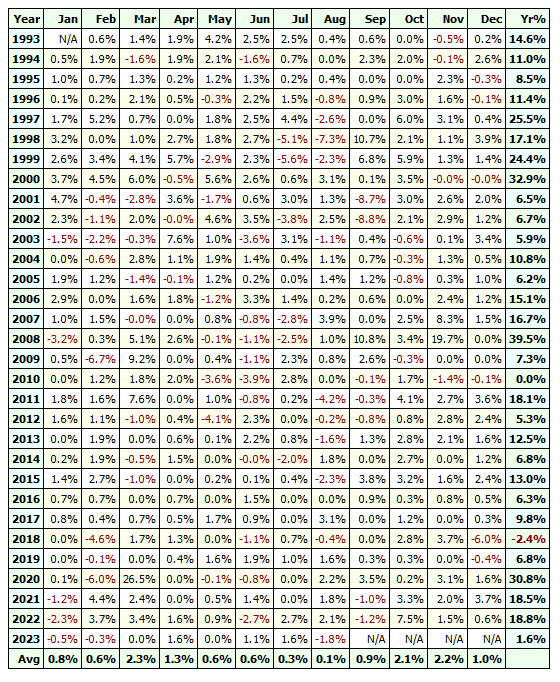 | Year | Jan | Feb | Mar | Apr | May | Jun | Jul | Aug | Sep | Oct | Nov | Dec | Yr% |
|---|---|---|---|---|---|---|---|---|---|---|---|---|---|
| 1993 | N/A | 0.6% | 1.4% | 1.9% | 4.2% | 2.5% | 2.5% | 0.4% | 0.6% | 0.0% | -0.5% | 0.2% | 14.6% |
| 1994 | 0.5% | 1.9% | -1.6% | 1.9% | 2.1% | -1.6% | 0.7% | 0.0% | 2.3% | 2.0% | -0.1% | 2.6% | 11.0% |
| 1995 | 1.0% | 0.7% | 1.3% | 0.2% | 1.2% | 1.3% | 0.2% | 0.4% | 0.0% | 0.0% | 2.3% | -0.3% | 8.5% |
| 1996 | 0.1% | 0.2% | 2.1% | 0.5% | -0.3% | 2.2% | 1.5% | -0.8% | 0.9% | 3.0% | 1.6% | -0.1% | 11.4% |
| 1997 | 1.7% | 5.2% | 0.7% | 0.0% | 1.8% | 2.5% | 4.4% | -2.6% | 0.0% | 6.0% | 3.1% | 0.4% | 25.5% |
| 1998 | 3.2% | 0.0% | 1.0% | 2.7% | 1.8% | 2.7% | -5.1% | -7.3% | 10.7% | 2.1% | 1.1% | 3.9% | 17.1% |
| 1999 | 2.6% | 3.4% | 4.1% | 5.7% | -2.9% | 2.3% | -5.6% | -2.3% | 6.8% | 5.9% | 1.3% | 1.4% | 24.4% |
| 2000 | 3.7% | 4.5% | 6.0% | -0.5% | 5.6% | 2.6% | 0.6% | 3.1% | 0.1% | 3.5% | -0.0% | -0.0% | 32.9% |
| 2001 | 4.7% | -0.4% | -2.8% | 3.6% | -1.7% | 0.6% | 3.0% | 1.3% | -8.7% | 3.0% | 2.6% | 2.0% | 6.5% |
| 2002 | 2.3% | -1.1% | 2.0% | -0.0% | 4.6% | 3.5% | -3.8% | 2.5% | -8.8% | 2.1% | 2.9% | 1.2% | 6.7% |
| 2003 | -1.5% | -2.2% | -0.3% | 7.6% | 1.0% | -3.6% | 3.1% | -1.1% | 0.4% | -0.6% | 0.1% | 3.4% | 5.9% |
| 2004 | 0.0% | -0.6% | 2.8% | 1.1% | 1.9% | 1.4% | 0.4% | 1.1% | 0.7% | -0.3% | 1.3% | 0.5% | 10.8% |
| 2005 | 1.9% | 1.2% | -1.4% | -0.1% | 1.2% | 0.2% | 0.0% | 1.4% | 1.2% | -0.8% | 0.3% | 1.0% | 6.2% |
| 2006 | 2.9% | 0.0% | 1.6% | 1.8% | -1.2% | 3.3% | 1.4% | 0.2% | 0.6% | 0.0% | 2.4% | 1.2% | 15.1% |
| 2007 | 1.0% | 1.5% | -0.0% | 0.0% | 0.8% | -0.8% | -2.8% | 3.9% | 0.0% | 2.5% | 8.3% | 1.5% | 16.7% |
| 2008 | -3.2% | 0.3% | 5.1% | 2.6% | -0.1% | -1.1% | -2.5% | 1.0% | 10.8% | 3.4% | 19.7% | 0.0% | 39.5% |
| 2009 | 0.5% | -6.7% | 9.2% | 0.0% | 0.4% | -1.1% | 2.3% | 0.8% | 2.6% | -0.3% | 0.0% | 0.0% | 7.3% |
| 2010 | 0.0% | 1.2% | 1.8% | 2.0% | -3.6% | -3.9% | 2.8% | 0.0% | -0.1% | 1.7% | -1.4% | -0.1% | 0.0% |
| 2011 | 1.8% | 1.6% | 7.6% | 0.0% | 1.0% | -0.8% | 0.2% | -4.2% | -0.3% | 4.1% | 2.7% | 3.6% | 18.1% |
| 2012 | 1.6% | 1.1% | -1.0% | 0.4% | -4.1% | 2.3% | 0.0% | -0.2% | -0.8% | 0.8% | 2.8% | 2.4% | 5.3% |
| 2013 | 0.0% | 1.9% | 0.0% | 0.6% | 0.1% | 2.2% | 0.8% | -1.6% | 1.3% | 2.8% | 2.1% | 1.6% | 12.5% |
| 2014 | 0.2% | 1.9% | -0.5% | 1.5% | 0.0% | -0.0% | -2.0% | 1.8% | 0.0% | 2.7% | 0.0% | 1.2% | 6.8% |
| 2015 | 1.4% | 2.7% | -1.0% | 0.0% | 0.2% | 0.1% | 0.4% | -2.3% | 3.8% | 3.2% | 1.6% | 2.4% | 13.0% |
| 2016 | 0.7% | 0.7% | 0.0% | 0.7% | 0.0% | 1.5% | 0.0% | 0.0% | 0.9% | 0.3% | 0.8% | 0.5% | 6.3% |
| 2017 | 0.8% | 0.4% | 0.7% | 0.5% | 1.7% | 0.9% | 0.0% | 3.1% | 0.0% | 1.2% | 0.0% | 0.3% | 9.8% |
| 2018 | 0.0% | -4.6% | 1.7% | 1.3% | 0.0% | -1.1% | 0.7% | -0.4% | 0.0% | 2.8% | 3.7% | -6.0% | -2.4% |
| 2019 | 0.0% | -0.1% | 0.0% | 0.4% | 1.6% | 1.9% | 1.0% | 1.6% | 0.3% | 0.3% | 0.0% | -0.4% | 6.8% |
| 2020 | 0.1% | -6.0% | 26.5% | 0.0% | -0.1% | -0.8% | 0.0% | 2.2% | 3.5% | 0.2% | 3.1% | 1.6% | 30.8% |
| 2021 | -1.2% | 4.4% | 2.4% | 0.0% | 0.5% | 1.4% | 0.0% | 1.8% | -1.0% | 3.3% | 2.0% | 3.7% | 18.5% |
| 2022 | -2.3% | 3.7% | 3.4% | 1.6% | 0.9% | -2.7% | 2.7% | 2.1% | -1.2% | 7.5% | 1.5% | 0.6% | 18.8% |
| 2023 | -0.5% | -0.3% | 0.0% | 1.6% | 0.0% | 1.1% | 1.6% | -1.8% | N/A | N/A | N/A | N/A | 1.6% |
| Avg | 0.8% | 0.6% | 2.3% | 1.3% | 0.6% | 0.6% | 0.3% | 0.1% | 0.9% | 2.1% | 2.2% | 1.0% | |